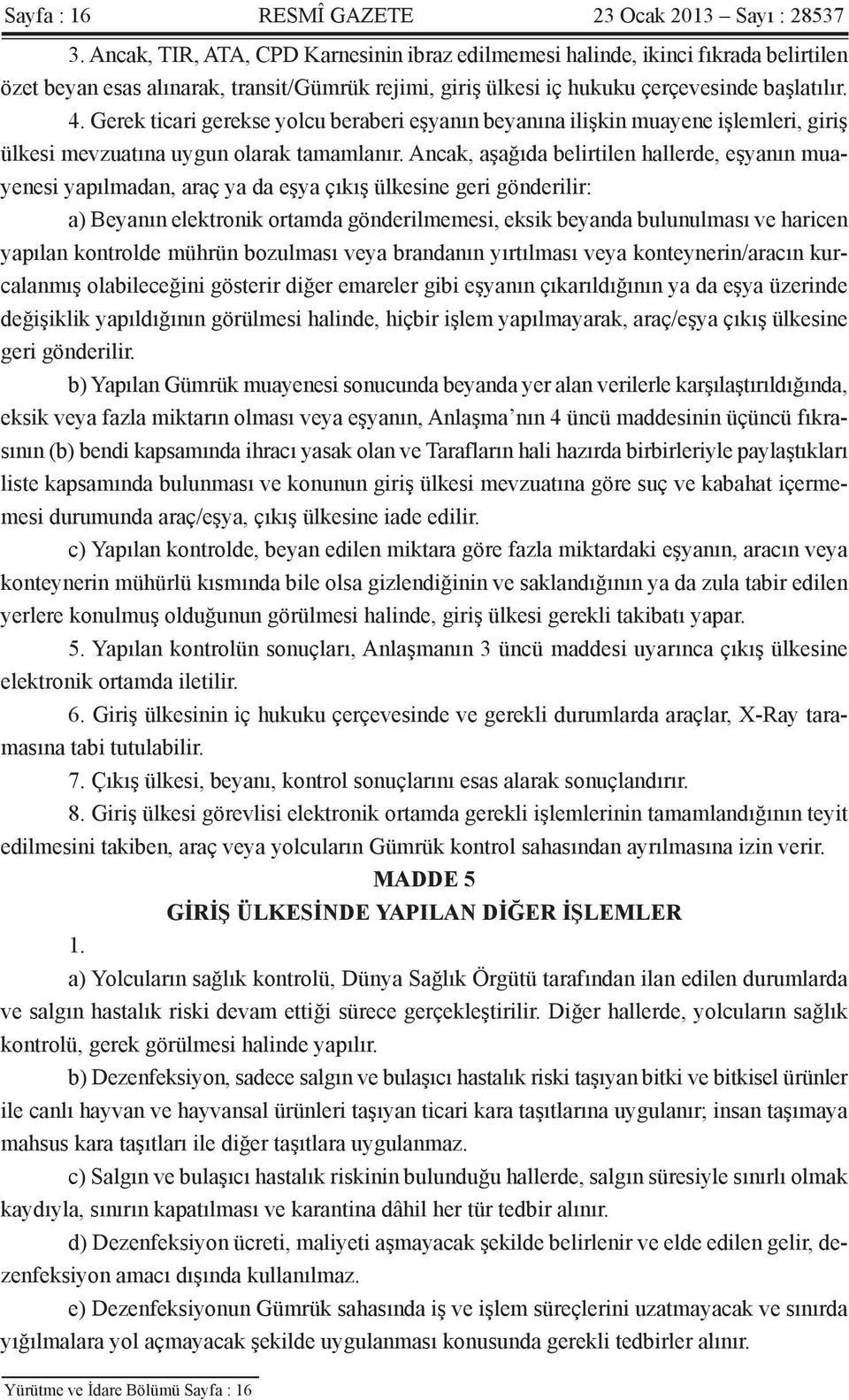 Sayfa : 16 RESMÎ GAZETE 23 Ocak 2013 – Sayı : 28537

3. Ancak, TIR, ATA, CPD Karnesinin ibraz edilmemesi halinde, ikinci fıkrada belirtilen özet beyan esas alınarak, transit/Gümrük rejimi, giriş ülkesi iç hukuku çerçevesinde başlatılır.

4. Gerek ticari gerekse yolcu beraberi eşyanın beyanına ilişkin muayene işlemleri, giriş ülkesi mevzuatına uygun olarak tamamlanır. Ancak, aşağıda belirtilen hallerde, eşyanın muayenesi yapılmadan, araç ya da eşya çıkış ülkesine geri gönderilir:

a) Beyanın elektronik ortamda gönderilmemesi, eksik beyanda bulunulması ve haricen yapılan kontrolde mührün bozulması veya brandanın yırtılması veya konteynerin/aracın kurcalanmış olabileceğini gösterir diğer emareler gibi eşyanın çıkarıldığının ya da eşya üzerinde değişiklik yapıldığının görülmesi halinde, hiçbir işlem yapılmayarak, araç/eşya çıkış ülkesine geri gönderilir.

b) Yapılan Gümrük muayenesi sonucunda beyanda yer alan verilerle karşılaştırıldığında, eksik veya fazla miktarın olması veya eşyanın, Anlaşma’nın 4 üncü maddesinin üçüncü fıkrasının (b) bendi kapsamında ihracı yasak olan ve Tarafların hali hazırda birbirleriyle paylaştıkları liste kapsamında bulunması ve konunun giriş ülkesi mevzuatına göre suç ve kabahat içermemesi durumunda araç/eşya, çıkış ülkesine iade edilir.

c) Yapılan kontrolde, beyan edilen miktara göre fazla miktardaki eşyanın, aracın veya konteynerin mühürlü kısmında bile olsa gizlendiğinin ve saklandığının ya da zula tabir edilen yerlere konulmuş olduğunun görülmesi halinde, giriş ülkesi gerekli takibatı yapar.

5. Yapılan kontrolün sonuçları, Anlaşmanın 3 üncü maddesi uyarınca çıkış ülkesine elektronik ortamda iletilir.

6. Giriş ülkesinin iç hukuku çerçevesinde ve gerekli durumlarda araçlar, X-Ray taramasına tabi tutulabilir.

7. Çıkış ülkesi, beyanı, kontrol sonuçlarını esas alarak sonuçlandırır.

8. Giriş ülkesi görevlisi elektronik ortamda gerekli işlemlerinin tamamlandığının teyit edilmesini takiben, araç veya yolcuların Gümrük kontrol sahasından ayrılmasına izin verir.

MADDE 5

GİRİŞ ÜLKESİNDE YAPILAN DİĞER İŞLEMLER

1.

a) Yolcuların sağlık kontrolü, Dünya Sağlık Örgütü tarafından ilan edilen durumlarda ve salgın hastalık riski devam ettiği sürece gerçekleştirilir. Diğer hallerde, yolcuların sağlık kontrolü, gerek görülmesi halinde yapılır.

b) Dezenfeksiyon, sadece salgın ve bulaşıcı hastalık riski taşıyan bitki ve bitkisel ürünler ile canlı hayvan ve hayvansal ürünleri taşıyan ticari kara taşıtlarına uygulanır; insan taşımaya mahsus kara taşıtları ile diğer taşıtlara uygulanmaz.

c) Salgın ve bulaşıcı hastalık riskinin bulunduğu hallerde, salgın süresiyle sınırlı olmak kaydıyla, sınırın kapatılması ve karantina dâhil her tür tedbir alınır.

d) Dezenfeksiyon ücreti, maliyeti aşmayacak şekilde belirlenir ve elde edilen gelir, dezenfeksiyon amacı dışında kullanılmaz.

e) Dezenfeksiyonun Gümrük sahasında iş ve işlem süreçlerini uzatmayacak ve sınırda yığılmalara yol açmayacak şekilde uygulanması konusunda gerekli tedbirler alınır.

Yürütme ve İdare Bölümü Sayfa : 16